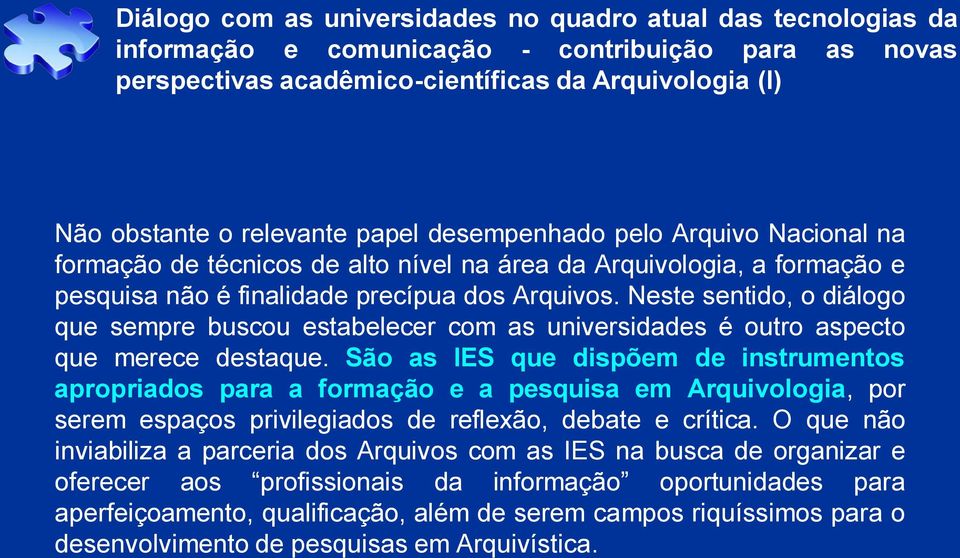 Diálogo com as universidades no quadro atual das tecnologias da informação e comunicação - contribuição para as novas perspectivas acadêmico-científicas da Arquivologia (I)

Não obstante o relevante papel desempenhado pelo Arquivo Nacional na formação de técnicos de alto nível na área da Arquivologia, a formação e pesquisa não é finalidade precípua dos Arquivos. Neste sentido, o diálogo que sempre buscou estabelecer com as universidades é outro aspecto que merece destaque. São as IES que dispõem de instrumentos apropriados para a formação e a pesquisa em Arquivologia, por serem espaços privilegiados de reflexão, debate e crítica. O que não inviabiliza a parceria dos Arquivos com as IES na busca de organizar e oferecer aos “profissionais da informação” oportunidades para aperfeiçoamento, qualificação, além de serem campos riquíssimos para o desenvolvimento de pesquisas em Arquivística.